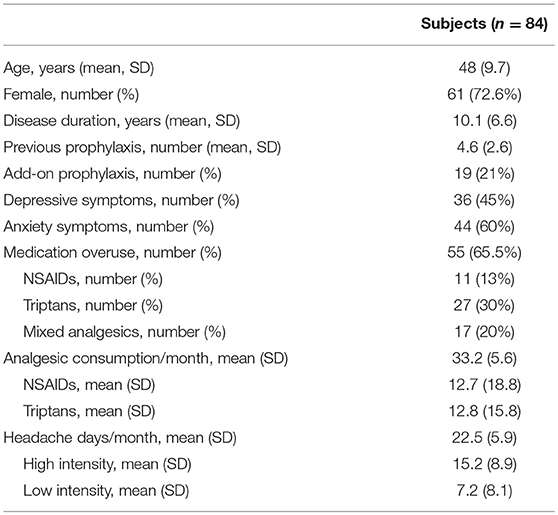 | | Subjects ($n = 84$) |
|---|---|
| Age, years (mean, SD) | 48 (9.7) |
| Female, number (%) | 61 (72.6%) |
| Disease duration, years (mean, SD) | 10.1 (6.6) |
| Previous prophylaxis, number (mean, SD) | 4.6 (2.6) |
| Add-on prophylaxis, number (%) | 19 (21%) |
| Depressive symptoms, number (%) | 36 (45%) |
| Anxiety symptoms, number (%) | 44 (60%) |
| Medication overuse, number (%) | 55 (65.5%) |
| NSAIDs, number (%) | 11 (13%) |
| Triptans, number (%) | 27 (30%) |
| Mixed analgesics, number (%) | 17 (20%) |
| Analgesic consumption/month, mean (SD) | 33.2 (5.6) |
| NSAIDs, mean (SD) | 12.7 (18.8) |
| Triptans, mean (SD) | 12.8 (15.8) |
| Headache days/month, mean (SD) | 22.5 (5.9) |
| High intensity, mean (SD) | 15.2 (8.9) |
| Low intensity, mean (SD) | 7.2 (8.1) |